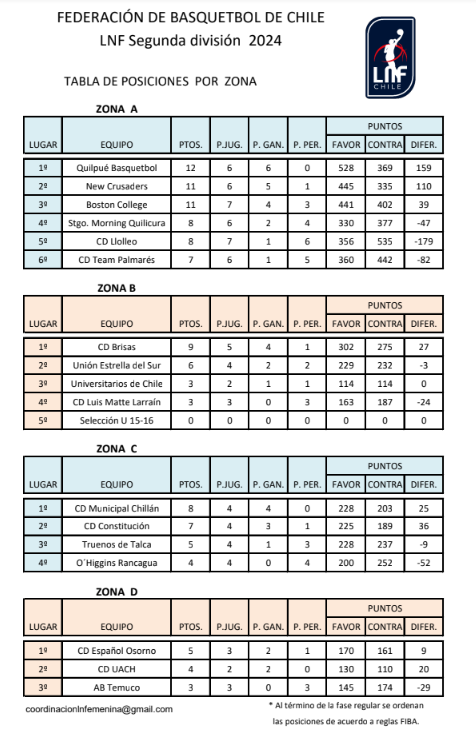 FEDERACIÓN DE BASQUETBOL DE CHILE
LNF Segunda división 2024

LNF CHILE

TABLA DE POSICIONES POR ZONA

ZONA A

| LUGAR | EQUIPO | PTOS. | P.JUG. | P. GAN. | P. PER. | PUNTOS FAVOR | PUNTOS CONTRA | PUNTOS DIFER. |
|---|---|---|---|---|---|---|---|---|
| 1º | Quilpué Basquetbol | 12 | 6 | 6 | 0 | 528 | 369 | 159 |
| 2º | New Crusaders | 11 | 6 | 5 | 1 | 445 | 335 | 110 |
| 3º | Boston College | 11 | 7 | 4 | 3 | 441 | 402 | 39 |
| 4º | Stgo. Morning Quilicura | 8 | 6 | 2 | 4 | 330 | 377 | -47 |
| 5º | CD Llolleo | 8 | 7 | 1 | 6 | 356 | 535 | -179 |
| 6º | CD Team Palmarés | 7 | 6 | 1 | 5 | 360 | 442 | -82 |

ZONA B

| LUGAR | EQUIPO | PTOS. | P.JUG. | P. GAN. | P. PER. | PUNTOS FAVOR | PUNTOS CONTRA | PUNTOS DIFER. |
|---|---|---|---|---|---|---|---|---|
| 1º | CD Brisas | 9 | 5 | 4 | 1 | 302 | 275 | 27 |
| 2º | Unión Estrella del Sur | 6 | 4 | 2 | 2 | 229 | 232 | -3 |
| 3º | Universitarios de Chile | 3 | 2 | 1 | 1 | 114 | 114 | 0 |
| 4º | CD Luis Matte Larraín | 3 | 3 | 0 | 3 | 163 | 187 | -24 |
| 5º | Selección U 15-16 | 0 | 0 | 0 | 0 | 0 | 0 | 0 |

ZONA C

| LUGAR | EQUIPO | PTOS. | P.JUG. | P. GAN. | P. PER. | PUNTOS FAVOR | PUNTOS CONTRA | PUNTOS DIFER. |
|---|---|---|---|---|---|---|---|---|
| 1º | CD Municipal Chillán | 8 | 4 | 4 | 0 | 228 | 203 | 25 |
| 2º | CD Constitución | 7 | 4 | 3 | 1 | 225 | 189 | 36 |
| 3º | Truenos de Talca | 5 | 4 | 1 | 3 | 228 | 237 | -9 |
| 4º | O´Higgins Rancagua | 4 | 4 | 0 | 4 | 200 | 252 | -52 |

ZONA D

| LUGAR | EQUIPO | PTOS. | P.JUG. | P. GAN. | P. PER. | PUNTOS FAVOR | PUNTOS CONTRA | PUNTOS DIFER. |
|---|---|---|---|---|---|---|---|---|
| 1º | CD Español Osorno | 5 | 3 | 2 | 1 | 170 | 161 | 9 |
| 2º | CD UACH | 4 | 2 | 2 | 0 | 130 | 110 | 20 |
| 3º | AB Temuco | 3 | 3 | 0 | 3 | 145 | 174 | -29 |

coordinacionlnfemenina@gmail.com

* Al término de la fase regular se ordenan las posiciones de acuerdo a reglas FIBA.